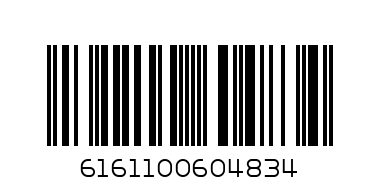 6161100604834